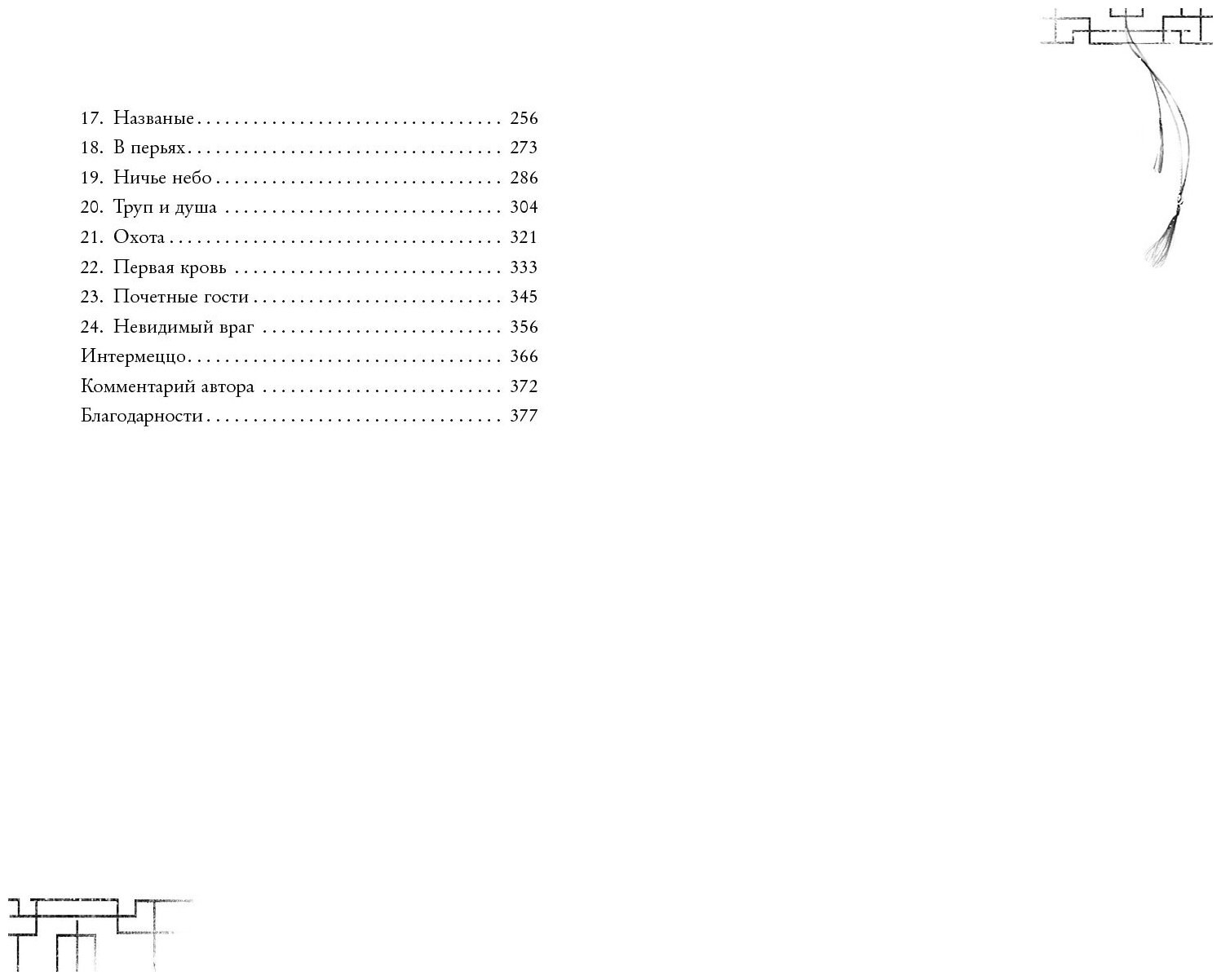 17. Названые 256
18. В перьях 273
19. Ничье небо 286
20. Труп и душа 304
21. Охота 321
22. Первая кровь 333
23. Почетные гости 345
24. Невидимый враг 356
Интермеццо 366
Комментарий автора 372
Благодарности 377